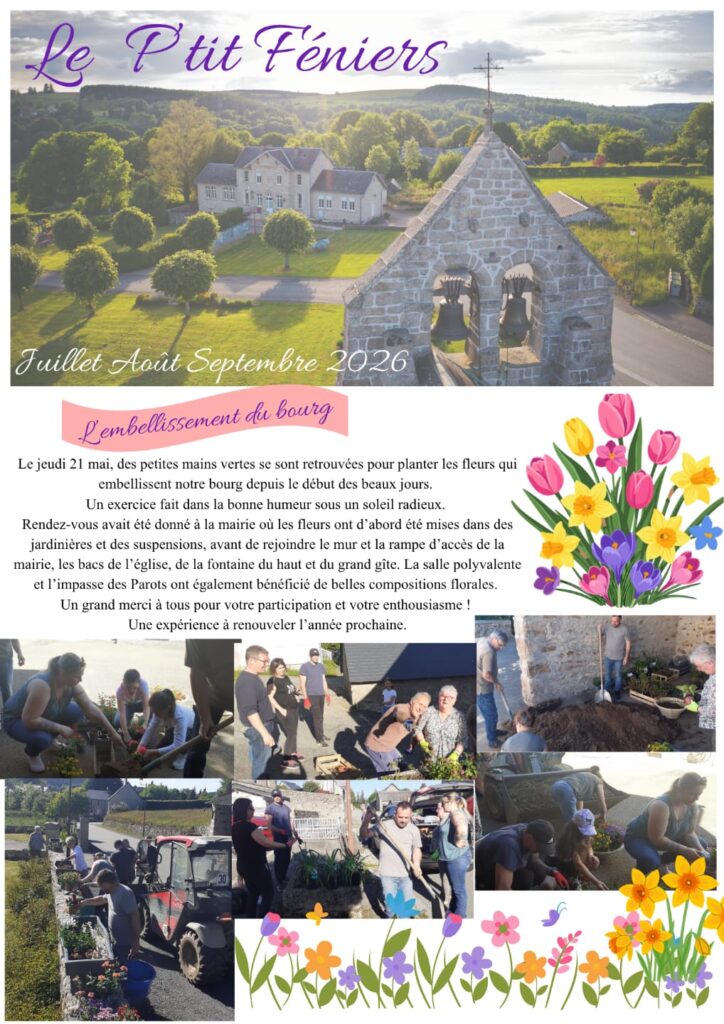 Le P'tit Féniers

Juillet Août Septembre 2026

L'embellissement du bourg

Le jeudi 21 mai, des petites mains vertes se sont retrouvées pour planter les fleurs qui embellissent notre bourg depuis le début des beaux jours. Un exercice fait dans la bonne humeur sous un soleil radieux. Rendez-vous avait été donné à la mairie où les fleurs ont d'abord été mises dans des jardinières et des suspensions, avant de rejoindre le mur et la rampe d'accès de la mairie, les bacs de l'église, de la fontaine du haut et du grand gîte. La salle polyvalente et l'impasse des Parots ont également bénéficié de belles compositions florales. Un grand merci à tous pour votre participation et votre enthousiasme ! Une expérience à renouveler l'année prochaine.